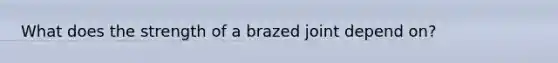 What does the strength of a brazed joint depend on?